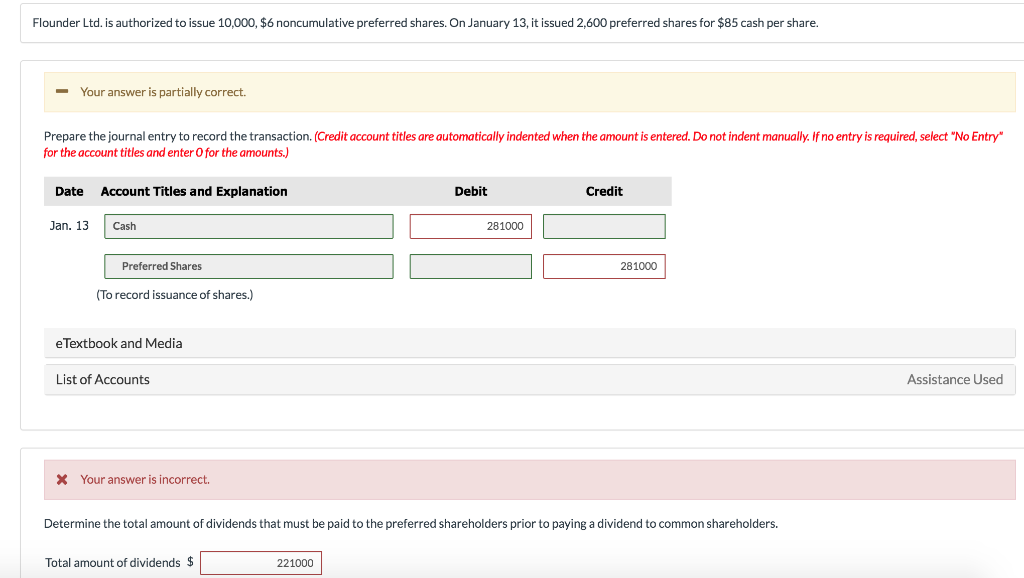 Flounder Ltd. is authorized to issue 10,000, $6 noncumulative preferred shares. On January 13, it issued 2,600 preferred shares for $85 cash per share.

Your answer is partially correct.

Prepare the journal entry to record the transaction. (Credit account titles are automatically indented when the amount is entered. Do not indent manually. If no entry is required, select "No Entry" for the account titles and enter 0 for the amounts.)

| Date | Account Titles and Explanation | Debit | Credit |
|---|---|---|---|
| Jan. 13 | Cash | 281000 | |
| | Preferred Shares | | 281000 |
| | (To record issuance of shares.) | | |

eTextbook and Media

List of Accounts

Assistance Used

Your answer is incorrect.

Determine the total amount of dividends that must be paid to the preferred shareholders prior to paying a dividend to common shareholders.

Total amount of dividends $ 221000